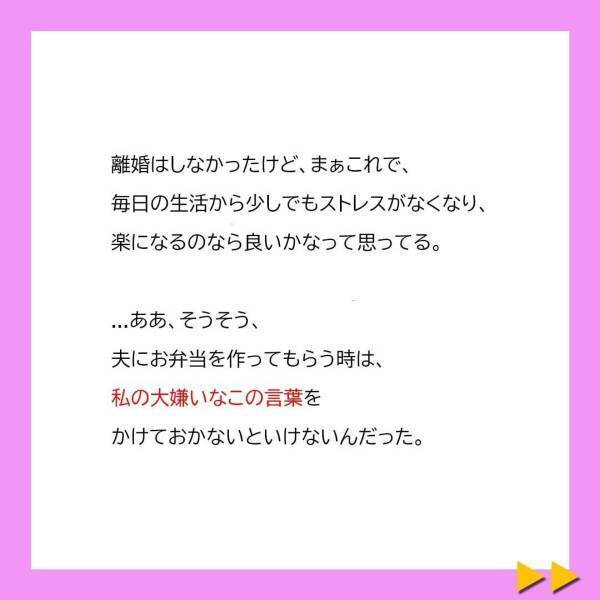 離婚はしなかったけど、まぁこれで、
毎日の生活から少しでもストレスがなくなり、
楽になるのなら良いかなって思ってる。

...ああ、そうそう、
夫にお弁当を作ってもらう時は、
私の大嫌いなこの言葉を
かけておかないといけないんだった。